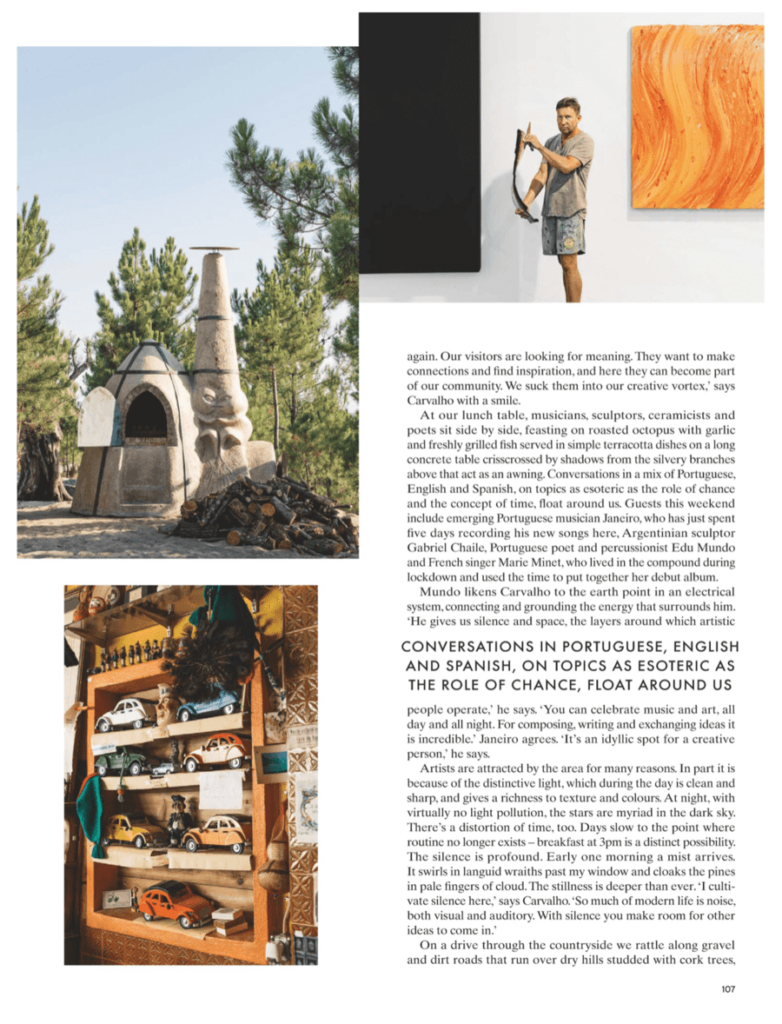 again. Our visitors are looking for meaning. They want to make connections and find inspiration, and here they can become part of our community. We suck them into our creative vortex,' says Carvalho with a smile.

At our lunch table, musicians, sculptors, ceramicists and poets sit side by side, feasting on roasted octopus with garlic and freshly grilled fish served in simple terracotta dishes on a long concrete table crisscrossed by shadows from the silvery branches above that act as an awning. Conversations in a mix of Portuguese, English and Spanish, on topics as esoteric as the role of chance and the concept of time, float around us. Guests this weekend include emerging Portuguese musician Janeiro, who has just spent five days recording his new songs here, Argentinian sculptor Gabriel Chaile, Portuguese poet and percussionist Edu Mundo and French singer Marie Minet, who lived in the compound during lockdown and used the time to put together her debut album.

Mundo likens Carvalho to the earth point in an electrical system, connecting and grounding the energy that surrounds him. 'He gives us silence and space, the layers around which artistic

CONVERSATIONS IN PORTUGUESE, ENGLISH AND SPANISH, ON TOPICS AS ESOTERIC AS THE ROLE OF CHANCE, FLOAT AROUND US

people operate,' he says. 'You can celebrate music and art, all day and all night. For composing, writing and exchanging ideas it is incredible.' Janeiro agrees. 'It's an idyllic spot for a creative person,' he says.

Artists are attracted by the area for many reasons. In part it is because of the distinctive light, which during the day is clean and sharp, and gives a richness to texture and colours. At night, with virtually no light pollution, the stars are myriad in the dark sky. There's a distortion of time, too. Days slow to the point where routine no longer exists – breakfast at 3pm is a distinct possibility. The silence is profound. Early one morning a mist arrives. It swirls in languid wraiths past my window and cloaks the pines in pale fingers of cloud. The stillness is deeper than ever. 'I cultivate silence here,' says Carvalho. 'So much of modern life is noise, both visual and auditory. With silence you make room for other ideas to come in.'

On a drive through the countryside we rattle along gravel and dirt roads that run over dry hills studded with cork trees,

107